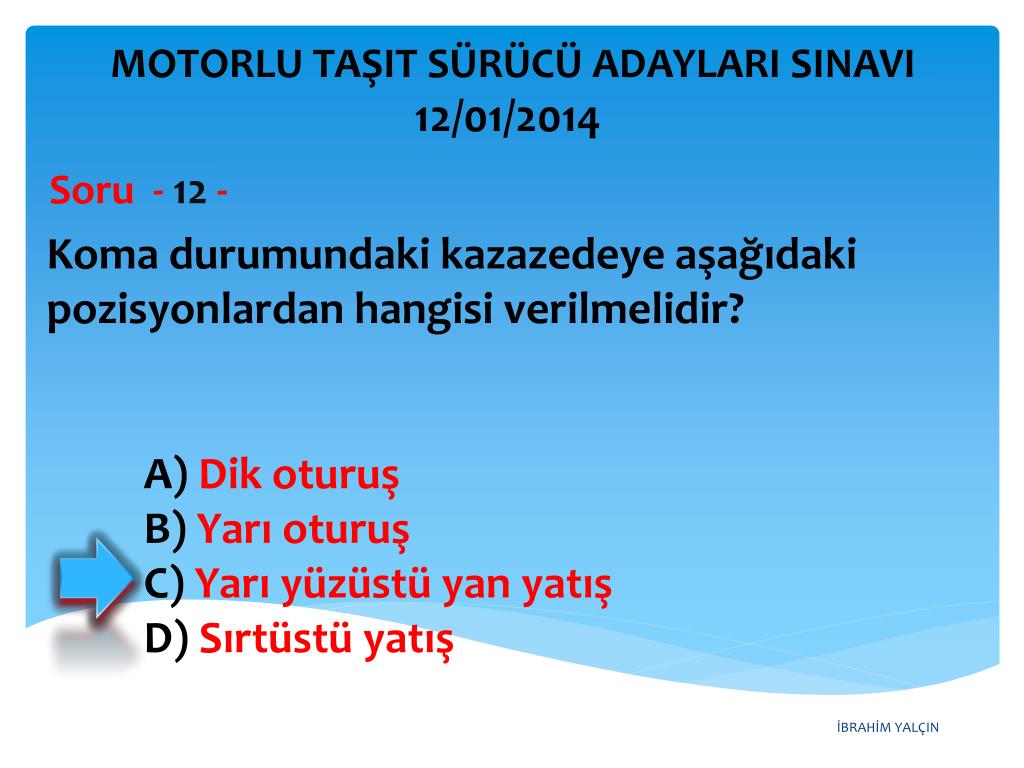 MOTORLU TAŞIT SÜRÜCÜ ADAYLARI SINAVI
12/01/2014

Soru - 12 -

Koma durumundaki kazazedeye aşağıdaki pozisyonlardan hangisi verilmelidir?

A) Dik oturuş
B) Yarı oturuş
C) Yarı yüzüstü yan yatış
D) Sırtüstü yatış

İBRAHİM YALÇIN